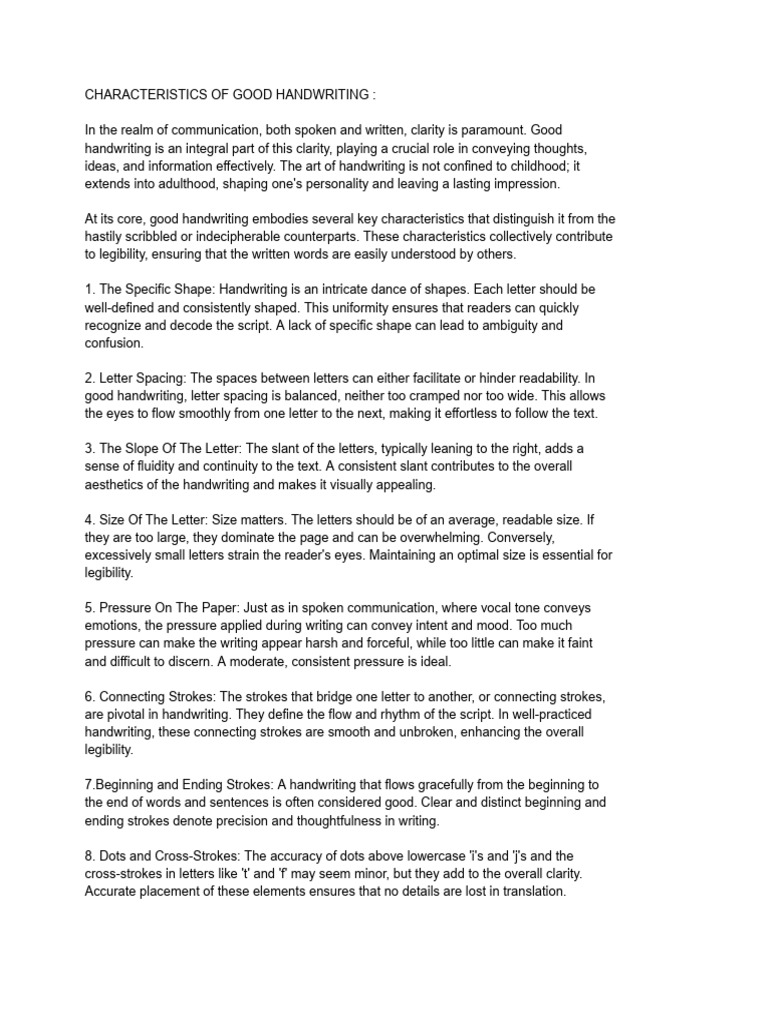 CHARACTERISTICS OF GOOD HANDWRITING :

In the realm of communication, both spoken and written, clarity is paramount. Good handwriting is an integral part of this clarity, playing a crucial role in conveying thoughts, ideas, and information effectively. The art of handwriting is not confined to childhood; it extends into adulthood, shaping one's personality and leaving a lasting impression.

At its core, good handwriting embodies several key characteristics that distinguish it from the hastily scribbled or indecipherable counterparts. These characteristics collectively contribute to legibility, ensuring that the written words are easily understood by others.

1. The Specific Shape: Handwriting is an intricate dance of shapes. Each letter should be well-defined and consistently shaped. This uniformity ensures that readers can quickly recognize and decode the script. A lack of specific shape can lead to ambiguity and confusion.

2. Letter Spacing: The spaces between letters can either facilitate or hinder readability. In good handwriting, letter spacing is balanced, neither too cramped nor too wide. This allows the eyes to flow smoothly from one letter to the next, making it effortless to follow the text.

3. The Slope Of The Letter: The slant of the letters, typically leaning to the right, adds a sense of fluidity and continuity to the text. A consistent slant contributes to the overall aesthetics of the handwriting and makes it visually appealing.

4. Size Of The Letter: Size matters. The letters should be of an average, readable size. If they are too large, they dominate the page and can be overwhelming. Conversely, excessively small letters strain the reader's eyes. Maintaining an optimal size is essential for legibility.

5. Pressure On The Paper: Just as in spoken communication, where vocal tone conveys emotions, the pressure applied during writing can convey intent and mood. Too much pressure can make the writing appear harsh and forceful, while too little can make it faint and difficult to discern. A moderate, consistent pressure is ideal.

6. Connecting Strokes: The strokes that bridge one letter to another, or connecting strokes, are pivotal in handwriting. They define the flow and rhythm of the script. In well-practiced handwriting, these connecting strokes are smooth and unbroken, enhancing the overall legibility.

7.Beginning and Ending Strokes: A handwriting that flows gracefully from the beginning to the end of words and sentences is often considered good. Clear and distinct beginning and ending strokes denote precision and thoughtfulness in writing.

8. Dots and Cross-Strokes: The accuracy of dots above lowercase 'i's and 'j's and the cross-strokes in letters like 't' and 'f' may seem minor, but they add to the overall clarity. Accurate placement of these elements ensures that no details are lost in translation.